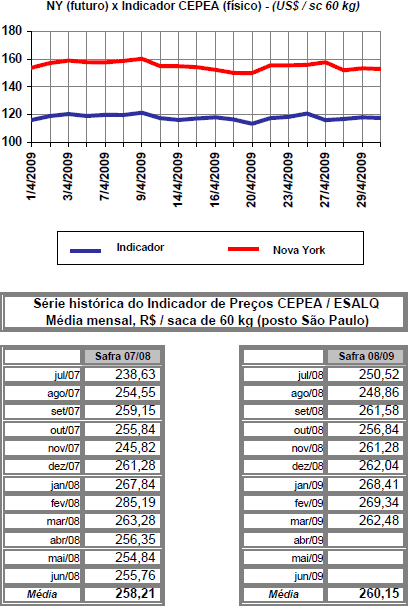 NY (futuro) x Indicador CEPEA (físico) - (US$ / sc 60 kg)

180
160
140
120
100

1/4/2009
3/4/2009
7/4/2009
9/4/2009
14/4/2009
16/4/2009
20/4/2009
23/4/2009
27/4/2009
29/4/2009

Indicador
Nova York

Série histórica do Indicador de Preços CEPEA / ESALQ
Média mensal, R$ / saca de 60 kg (posto São Paulo)

| | Safra 07/08 |
|---|---|
| jul/07 | 238,63 |
| ago/07 | 254,55 |
| set/07 | 259,15 |
| out/07 | 255,84 |
| nov/07 | 245,82 |
| dez/07 | 261,28 |
| jan/08 | 267,84 |
| fev/08 | 285,19 |
| mar/08 | 263,28 |
| abr/08 | 256,35 |
| mai/08 | 254,84 |
| jun/08 | 255,76 |
| Média | 258,21 |

| | Safra 08/09 |
|---|---|
| jul/08 | 250,52 |
| ago/08 | 248,86 |
| set/08 | 261,58 |
| out/08 | 256,84 |
| nov/08 | 261,28 |
| dez/08 | 262,04 |
| jan/09 | 268,41 |
| fev/09 | 269,34 |
| mar/09 | 262,48 |
| abr/09 | |
| mai/09 | |
| jun/09 | |
| Média | 260,15 |